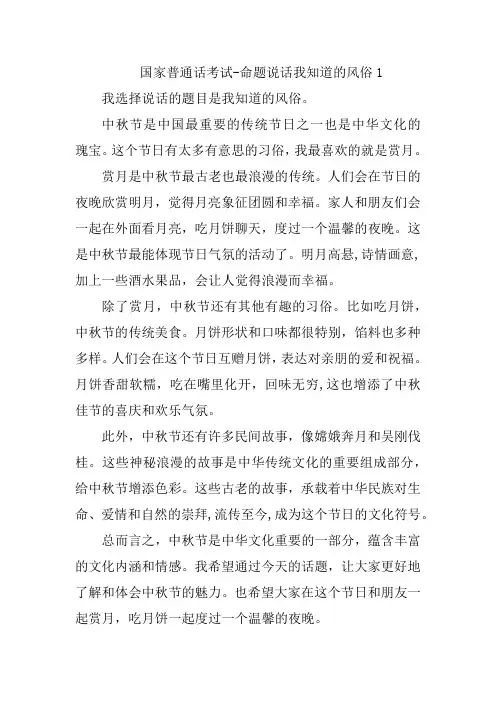 国家普通话考试-命题说话我知道的风俗 1

我选择说话的题目是我知道的风俗。

中秋节是中国最重要的传统节日之一也是中华文化的瑰宝。这个节日有太多有意思的习俗，我最喜欢的就是赏月。

赏月是中秋节最古老也最浪漫的传统。人们会在节日的夜晚欣赏明月，觉得月亮象征团圆和幸福。家人和朋友们会一起在外面看月亮，吃月饼聊天，度过一个温馨的夜晚。这是中秋节最能体现节日气氛的活动了。明月高悬,诗情画意,加上一些酒水果品，会让人觉得浪漫而幸福。

除了赏月，中秋节还有其他有趣的习俗。比如吃月饼，中秋节的传统美食。月饼形状和口味都很特别，馅料也多种多样。人们会在这个节日互赠月饼，表达对亲朋的爱和祝福。月饼香甜软糯，吃在嘴里化开，回味无穷,这也增添了中秋佳节的喜庆和欢乐气氛。

此外，中秋节还有许多民间故事，像嫦娥奔月和吴刚伐桂。这些神秘浪漫的故事是中华传统文化的重要组成部分，给中秋节增添色彩。这些古老的故事，承载着中华民族对生命、爱情和自然的崇拜,流传至今,成为这个节日的文化符号。

总而言之，中秋节是中华文化重要的一部分，蕴含丰富的文化内涵和情感。我希望通过今天的话题，让大家更好地了解和体会中秋节的魅力。也希望大家在这个节日和朋友一起赏月，吃月饼一起度过一个温馨的夜晚。